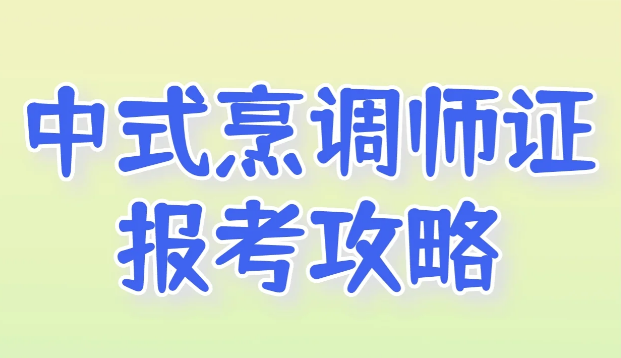 中式烹调师证
报考攻略